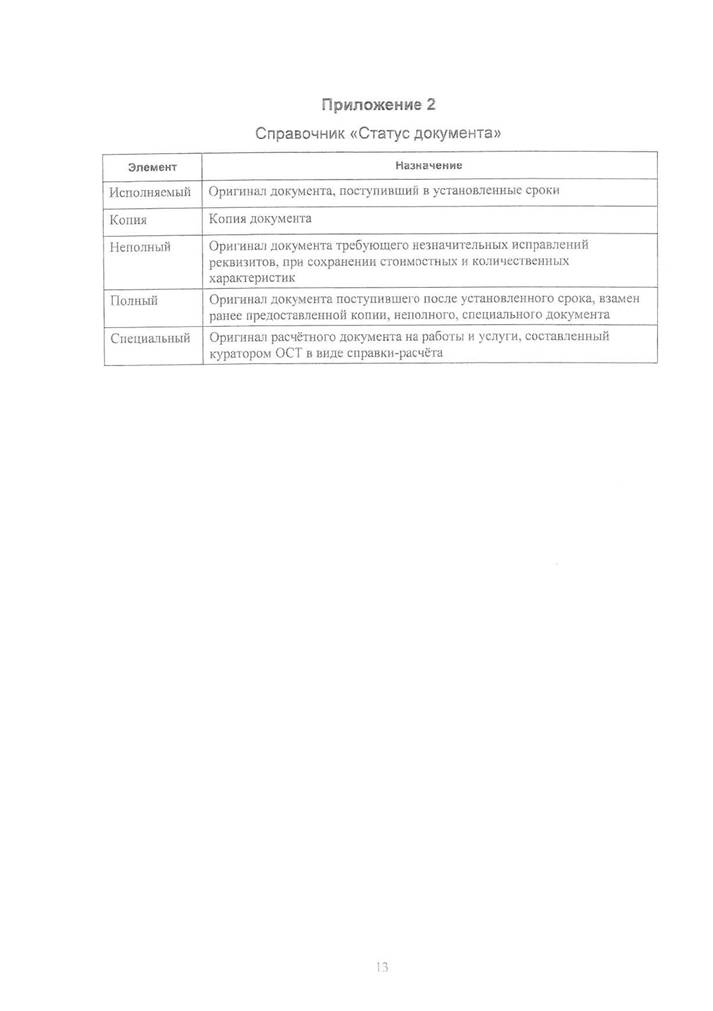 Приложение 2

Справочник «Статус документа»

| Элемент | Назначение |
|---|---|
| Исполняемый | Оригинал документа, поступивший в установленные сроки |
| Копия | Копия документа |
| Неполный | Оригинал документа требующего незначительных исправлений реквизитов, при сохранении стоимостных и количественных характеристик |
| Полный | Оригинал документа поступившего после установленного срока, взамен ранее предоставленной копии, неполного, специального документа |
| Специальный | Оригинал расчётного документа на работы и услуги, составленный куратором ОСТ в виде справки-расчёта |

13